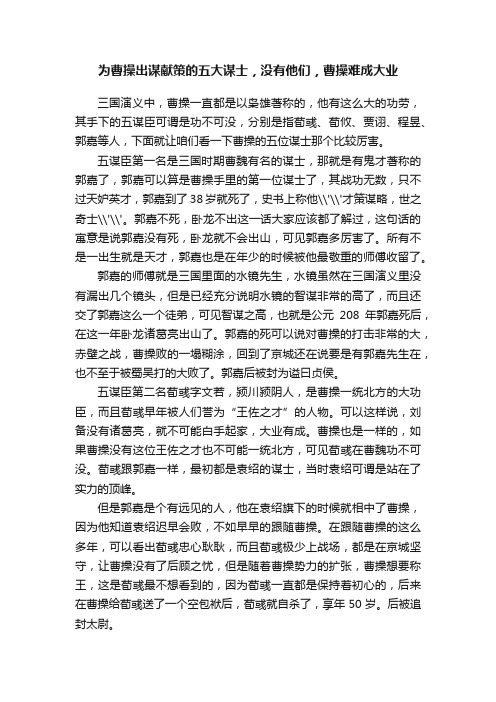 为曹操出谋献策的五大谋士，没有他们，曹操难成大业

三国演义中，曹操一直都是以枭雄著称的，他有这么大的功劳，其手下的五谋臣可谓是功不可没，分别是指荀彧、荀攸、贾诩、程昱、郭嘉等人，下面就让咱们看一下曹操的五位谋士那个比较厉害。

五谋臣第一名是三国时期曹魏有名的谋士，那就是有鬼才著称的郭嘉了，郭嘉可以算是曹操手里的第一位谋士了，其战功无数，只不过天妒英才，郭嘉到了38岁就死了，史书上称他\\'\\'才策谋略，世之奇士\\'\\'。郭嘉不死，卧龙不出这一话大家应该都了解过，这句话的寓意是说郭嘉没有死，卧龙就不会出山，可见郭嘉多厉害了。所有不是一出生就是天才，郭嘉也是在年少的时候被他最敬重的师傅收留了。

郭嘉的师傅就是三国里面的水镜先生，水镜虽然在三国演义里没有漏出几个镜头，但是已经充分说明水镜的智谋非常的高了，而且还交了郭嘉这么一个徒弟，可见智谋之高，也就是公元 208 年郭嘉死后，在这一年卧龙诸葛亮出山了。郭嘉的死可以说对曹操的打击非常的大，赤壁之战，曹操败的一塌糊涂，回到了京城还在说要是有郭嘉先生在，也不至于被蜀吴打的大败了。郭嘉后被封为谥曰贞侯。

五谋臣第二名荀彧字文若，颍川颍阴人，是曹操一统北方的大功臣，而且荀彧早年被人们誉为“王佐之才”的人物。可以这样说，刘备没有诸葛亮，就不可能白手起家，大业有成。曹操也是一样的，如果曹操没有这位王佐之才也不可能一统北方，可见荀彧在曹魏功不可没。荀彧跟郭嘉一样，最初都是袁绍的谋士，当时袁绍可谓是站在了实力的顶峰。

但是郭嘉是个有远见的人，他在袁绍旗下的时候就相中了曹操，因为他知道袁绍迟早会败，不如早早的跟随曹操。在跟随曹操的这么多年，可以看出荀彧忠心耿耿，而且荀彧极少上战场，都是在京城坚守，让曹操没有了后顾之忧，但是随着曹操势力的扩张，曹操想要称王，这是荀彧最不想看到的，因为荀彧一直都是保持着初心的，后来在曹操给荀彧送了一个空包袱后，荀彧就自杀了，享年 50 岁。后被追封太尉。